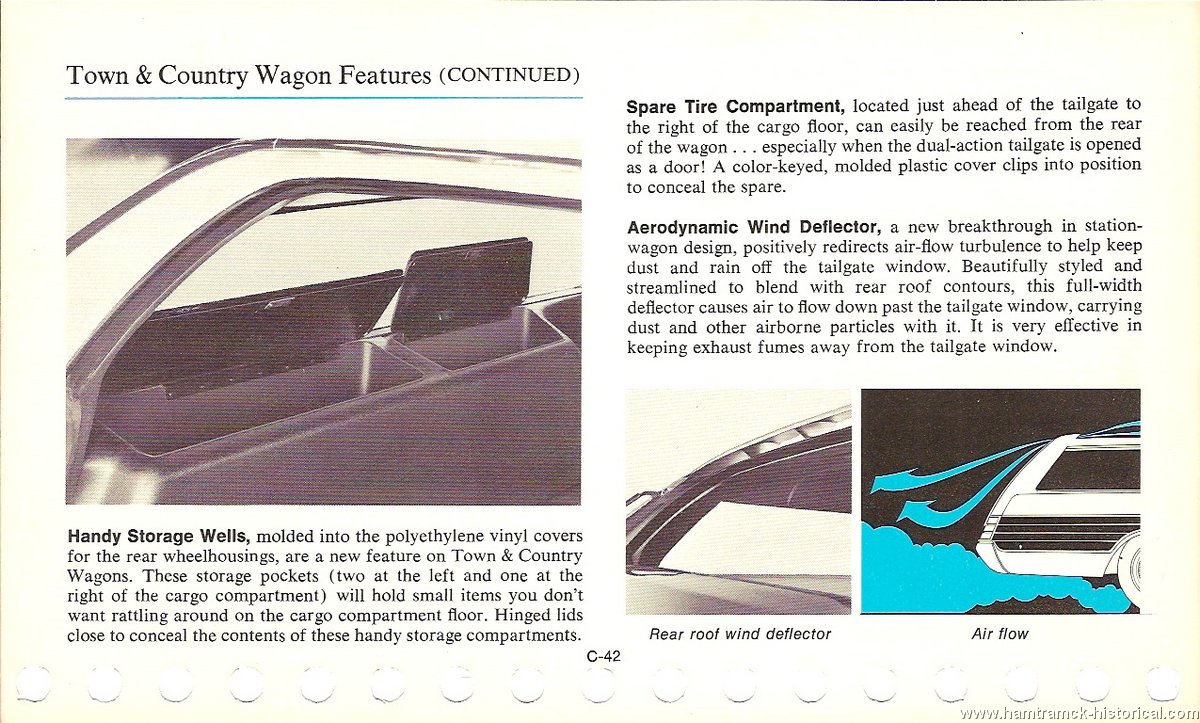 Town & Country Wagon Features (CONTINUED)

Handy Storage Wells, molded into the polyethylene vinyl covers for the rear wheelhousings, are a new feature on Town & Country Wagons. These storage pockets (two at the left and one at the right of the cargo compartment) will hold small items you don't want rattling around on the cargo compartment floor. Hinged lids close to conceal the contents of these handy storage compartments.

Spare Tire Compartment, located just ahead of the tailgate to the right of the cargo floor, can easily be reached from the rear of the wagon . . . especially when the dual-action tailgate is opened as a door! A color-keyed, molded plastic cover clips into position to conceal the spare.

Aerodynamic Wind Deflector, a new breakthrough in station-wagon design, positively redirects air-flow turbulence to help keep dust and rain off the tailgate window. Beautifully styled and streamlined to blend with rear roof contours, this full-width deflector causes air to flow down past the tailgate window, carrying dust and other airborne particles with it. It is very effective in keeping exhaust fumes away from the tailgate window.

Rear roof wind deflector

Air flow

C-42

www.hamtramck-historical.com